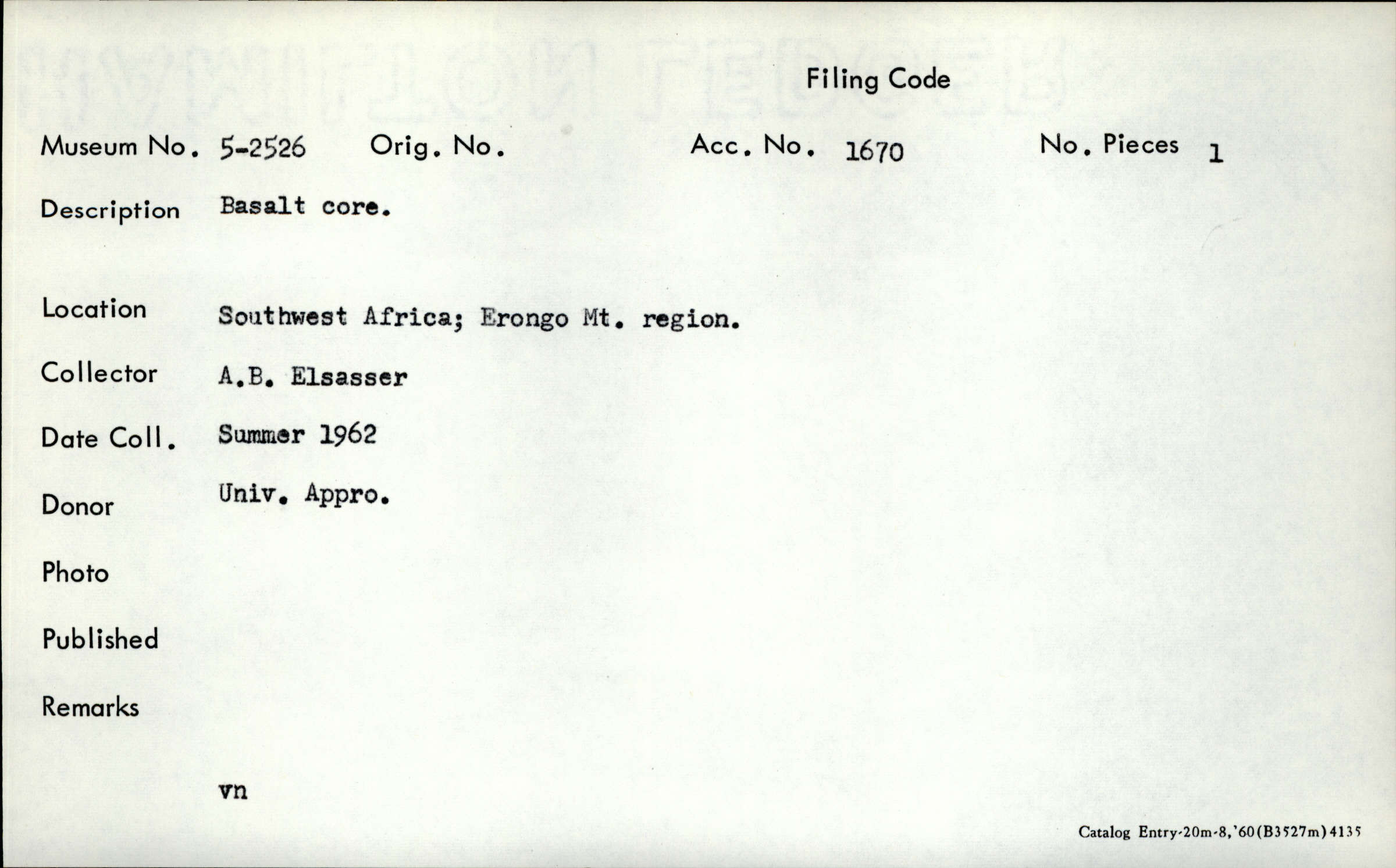 Filing Code

Museum No. 5-2526 Orig. No. Acc. No. 1670 No. Pieces 1

Description Basalt core.

Location Southwest Africa; Erongo Mt. region.

Collector A.B. Elsasser

Date Coll. Summer 1962

Donor Univ. Appro.

Photo

Published

Remarks

vn

Catalog Entry-20m-8,'60(B3527m)4135